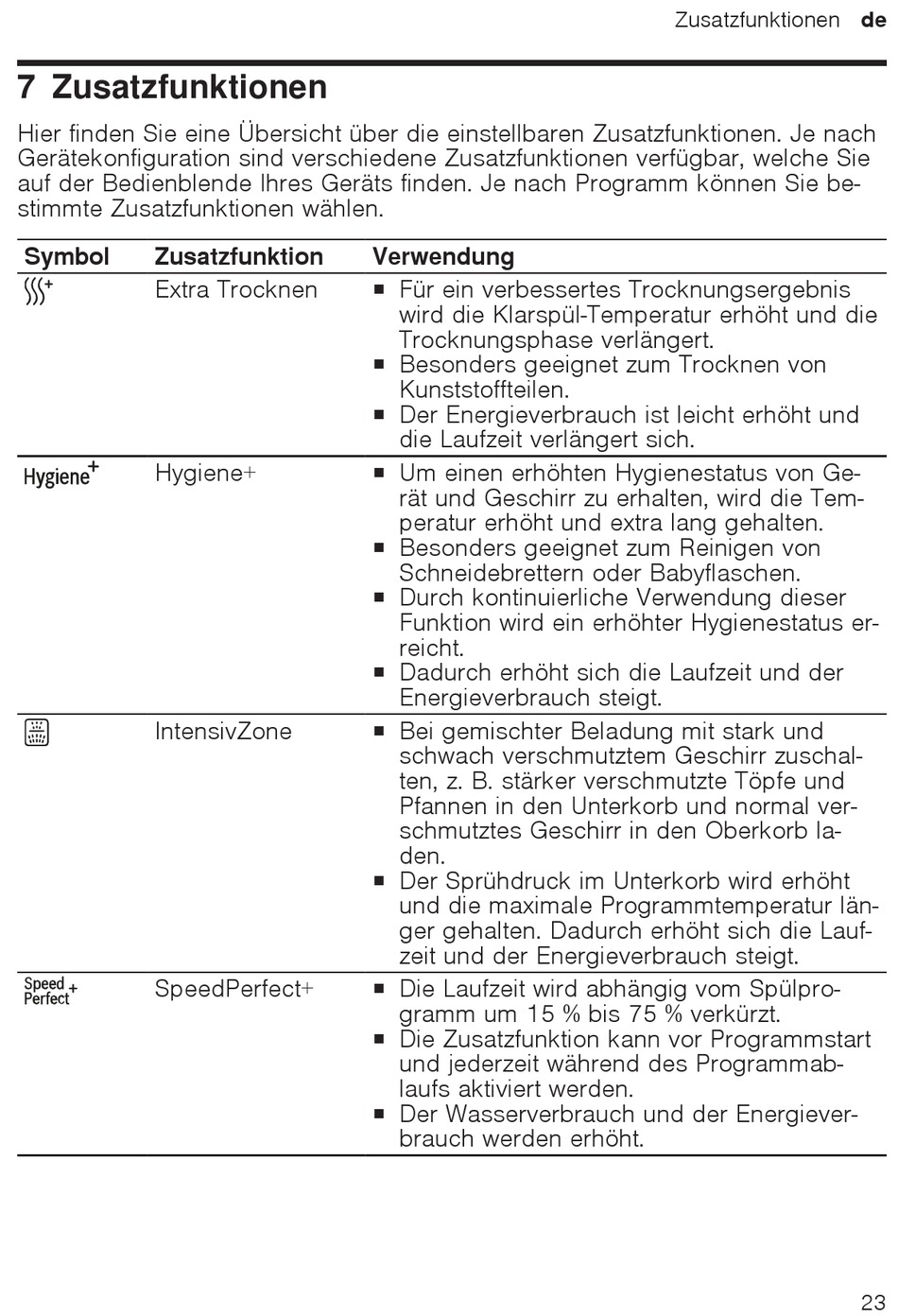 Zusatzfunktionen de

7 Zusatzfunktionen

Hier finden Sie eine Übersicht über die einstellbaren Zusatzfunktionen. Je nach Gerätekonfiguration sind verschiedene Zusatzfunktionen verfügbar, welche Sie auf der Bedienblende Ihres Geräts finden. Je nach Programm können Sie bestimmte Zusatzfunktionen wählen.

| Symbol | Zusatzfunktion | Verwendung |
|---|---|---|
| | Extra Trocknen | ■ Für ein verbessertes Trocknungsergebnis wird die Klarspül-Temperatur erhöht und die Trocknungsphase verlängert. ■ Besonders geeignet zum Trocknen von Kunststoffteilen. ■ Der Energieverbrauch ist leicht erhöht und die Laufzeit verlängert sich. |
| Hygiene+ | Hygiene+ | ■ Um einen erhöhten Hygienestatus von Gerät und Geschirr zu erhalten, wird die Temperatur erhöht und extra lang gehalten. ■ Besonders geeignet zum Reinigen von Schneidebrettern oder Babyflaschen. ■ Durch kontinuierliche Verwendung dieser Funktion wird ein erhöhter Hygienestatus erreicht. ■ Dadurch erhöht sich die Laufzeit und der Energieverbrauch steigt. |
| | IntensivZone | ■ Bei gemischter Beladung mit stark und schwach verschmutztem Geschirr zuschalten, z. B. stärker verschmutzte Töpfe und Pfannen in den Unterkorb und normal verschmutztes Geschirr in den Oberkorb laden. ■ Der Sprühdruck im Unterkorb wird erhöht und die maximale Programmtemperatur länger gehalten. Dadurch erhöht sich die Laufzeit und der Energieverbrauch steigt. |
| Speed Perfect+ | SpeedPerfect+ | ■ Die Laufzeit wird abhängig vom Spülprogramm um 15 % bis 75 % verkürzt. ■ Die Zusatzfunktion kann vor Programmstart und jederzeit während des Programmablaufs aktiviert werden. ■ Der Wasserverbrauch und der Energieverbrauch werden erhöht. |

23